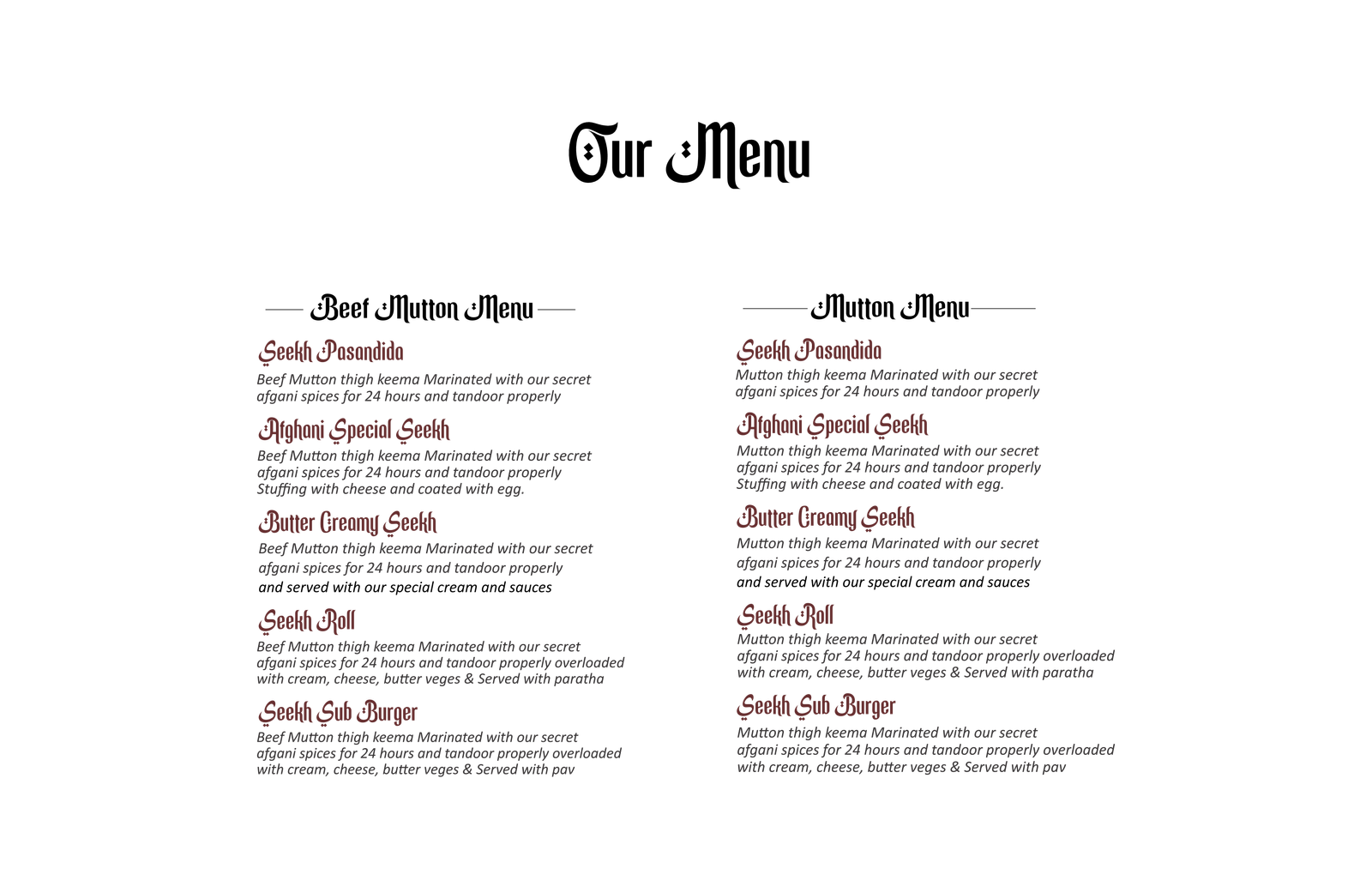 Our Menu

Beef Mutton Menu

Seekh Pasandida

Beef Mutton thigh keema Marinated with our secret afgani spices for 24 hours and tandoor properly

Afghani Special Seekh

Beef Mutton thigh keema Marinated with our secret afgani spices for 24 hours and tandoor properly Stuffing with cheese and coated with egg.

Butter Creamy Seekh

Beef Mutton thigh keema Marinated with our secret afgani spices for 24 hours and tandoor properly and served with our special cream and sauces

Seekh Roll

Beef Mutton thigh keema Marinated with our secret afgani spices for 24 hours and tandoor properly overloaded with cream, cheese, butter veges & Served with paratha

Seekh Sub Burger

Beef Mutton thigh keema Marinated with our secret afgani spices for 24 hours and tandoor properly overloaded with cream, cheese, butter veges & Served with pav

Mutton Menu

Seekh Pasandida

Mutton thigh keema Marinated with our secret afgani spices for 24 hours and tandoor properly

Afghani Special Seekh

Mutton thigh keema Marinated with our secret afgani spices for 24 hours and tandoor properly Stuffing with cheese and coated with egg.

Butter Creamy Seekh

Mutton thigh keema Marinated with our secret afgani spices for 24 hours and tandoor properly and served with our special cream and sauces

Seekh Roll

Mutton thigh keema Marinated with our secret afgani spices for 24 hours and tandoor properly overloaded with cream, cheese, butter veges & Served with paratha

Seekh Sub Burger

Mutton thigh keema Marinated with our secret afgani spices for 24 hours and tandoor properly overloaded with cream, cheese, butter veges & Served with pav